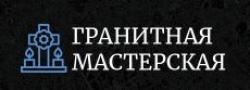 ГРАНИТНАЯ
МАСТЕРСКАЯ